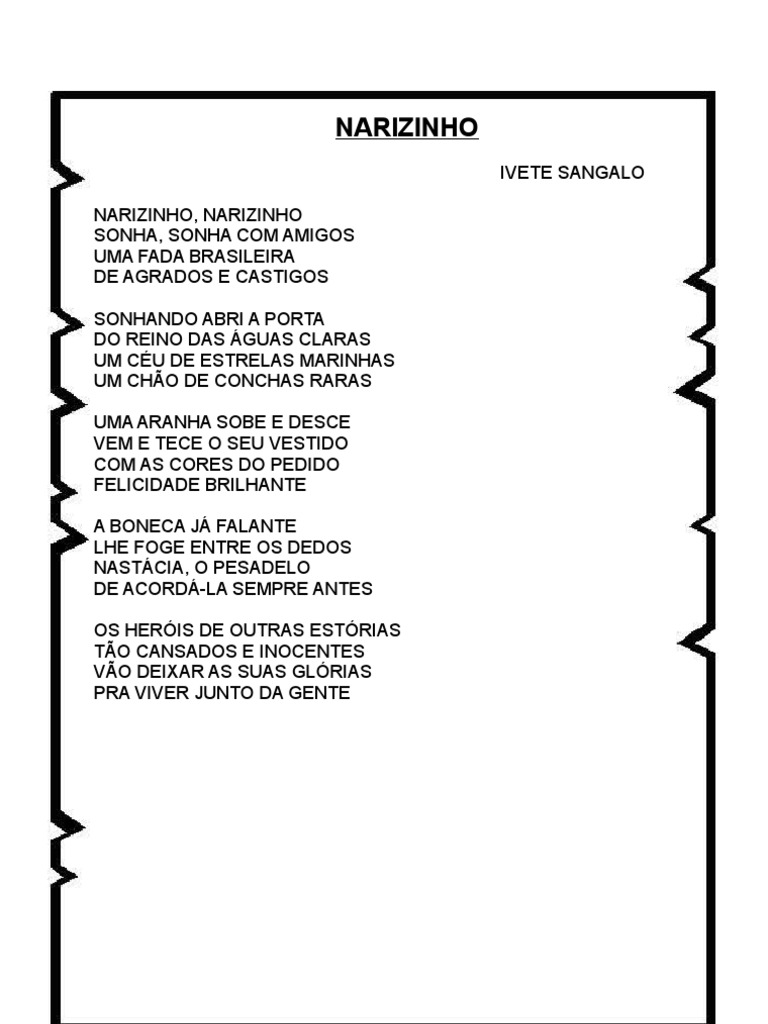 NARIZINHO

IVETE SANGALO

NARIZINHO, NARIZINHO
SONHA, SONHA COM AMIGOS
UMA FADA BRASILEIRA
DE AGRADOS E CASTIGOS

SONHANDO ABRI A PORTA
DO REINO DAS ÁGUAS CLARAS
UM CÉU DE ESTRELAS MARINHAS
UM CHÃO DE CONCHAS RARAS

UMA ARANHA SOBE E DESCE
VEM E TECE O SEU VESTIDO
COM AS CORES DO PEDIDO
FELICIDADE BRILHANTE

A BONECA JÁ FALANTE
LHE FOGE ENTRE OS DEDOS
NASTÁCIA, O PESADELO
DE ACORDÁ-LA SEMPRE ANTES

OS HERÓIS DE OUTRAS ESTÓRIAS
TÃO CANSADOS E INOCENTES
VÃO DEIXAR AS SUAS GLÓRIAS
PRA VIVER JUNTO DA GENTE